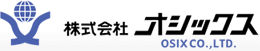 株式会社 オシックス
OSIX CO.,LTD.